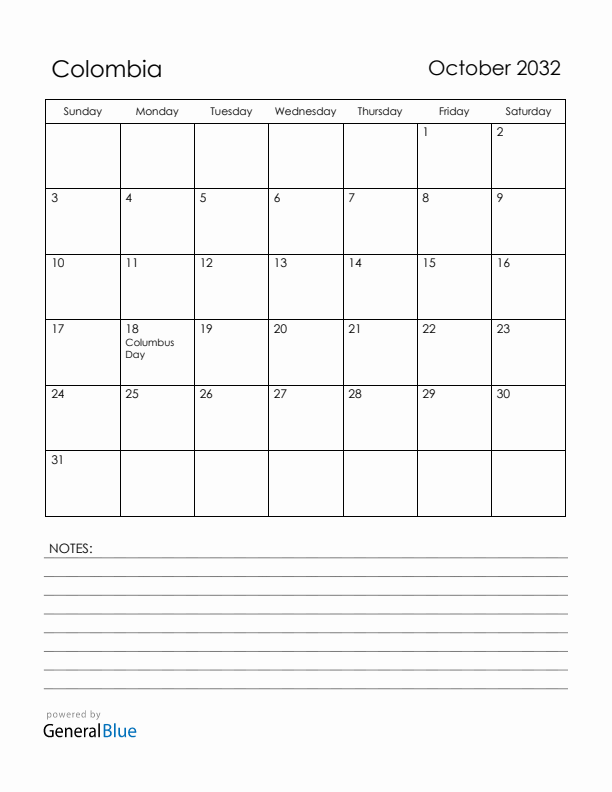 Colombia

October 2032

| Sunday | Monday | Tuesday | Wednesday | Thursday | Friday | Saturday |
|---|---|---|---|---|---|---|
| | | | | | 1 | 2 |
| 3 | 4 | 5 | 6 | 7 | 8 | 9 |
| 10 | 11 | 12 | 13 | 14 | 15 | 16 |
| 17 | 18 Columbus Day | 19 | 20 | 21 | 22 | 23 |
| 24 | 25 | 26 | 27 | 28 | 29 | 30 |
| 31 | | | | | | |

NOTES:

powered by
GeneralBlue